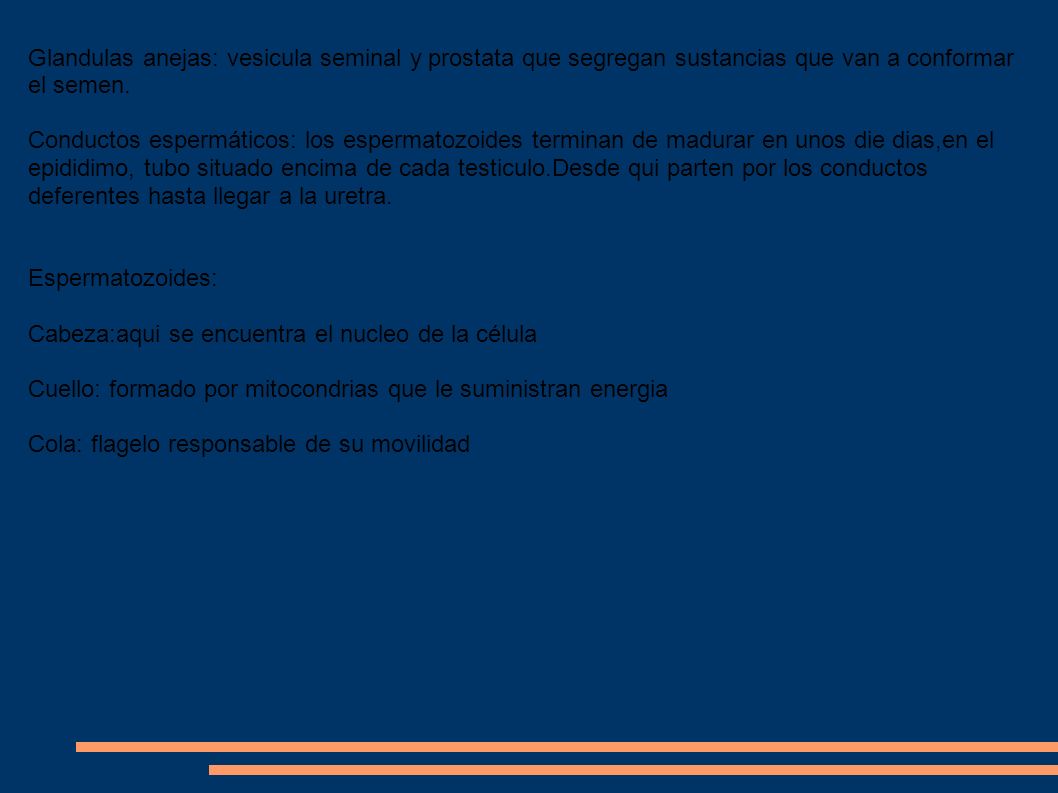 Glandulas anejas: vesicula seminal y prostata que segregan sustancias que van a conformar el semen.

Conductos espermáticos: los espermatozoides terminan de madurar en unos die dias,en el epididimo, tubo situado encima de cada testiculo.Desde qui parten por los conductos deferentes hasta llegar a la uretra.

Espermatozoides:

Cabeza:aqui se encuentra el nucleo de la célula

Cuello: formado por mitocondrias que le suministran energia

Cola: flagelo responsable de su movilidad